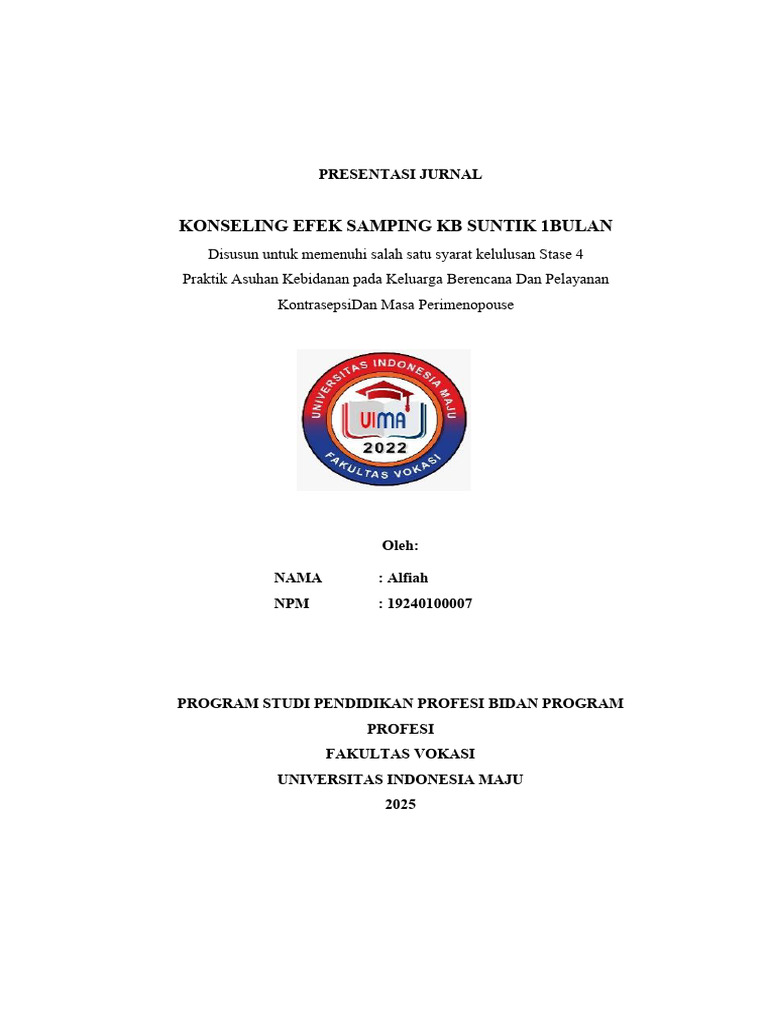 PRESENTASI JURNAL

KONSELING EFEK SAMPING KB SUNTIK 1BULAN

Disusun untuk memenuhi salah satu syarat kelulusan Stase 4
Praktik Asuhan Kebidanan pada Keluarga Berencana Dan Pelayanan KontrasepsiDan Masa Perimenopouse

UNIVERSITAS INDONESIA MAJU
UIMA
2022
FAKULTAS VOKASI

Oleh:

NAMA : Alfiah
NPM : 19240100007

PROGRAM STUDI PENDIDIKAN PROFESI BIDAN PROGRAM PROFESI
FAKULTAS VOKASI
UNIVERSITAS INDONESIA MAJU
2025